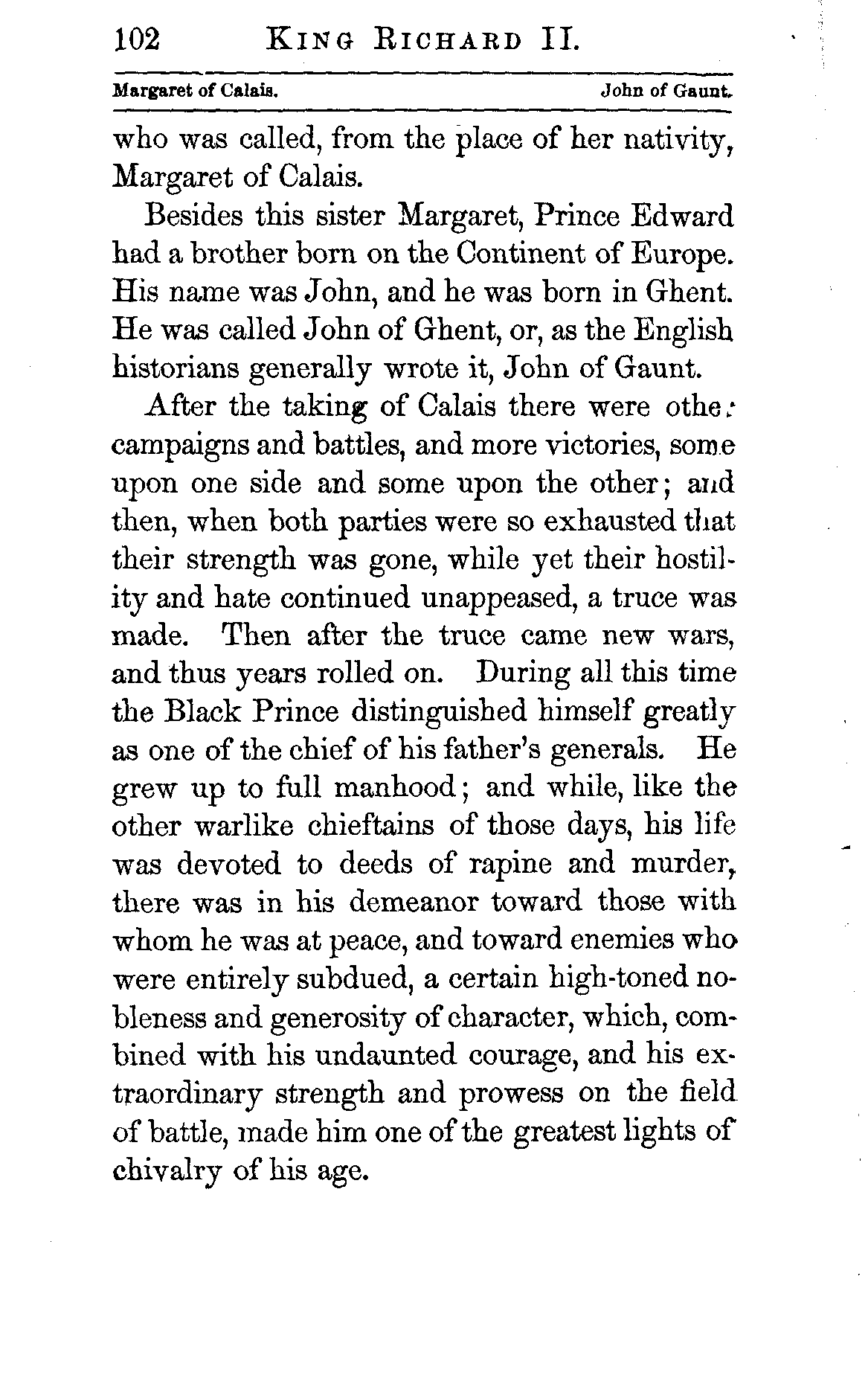 102 KING RICHARD II.

Margaret of Calais. John of Gaunt.

who was called, from the place of her nativity, Margaret of Calais.

Besides this sister Margaret, Prince Edward had a brother born on the Continent of Europe. His name was John, and he was born in Ghent. He was called John of Ghent, or, as the English historians generally wrote it, John of Gaunt.

After the taking of Calais there were other campaigns and battles, and more victories, some upon one side and some upon the other; and then, when both parties were so exhausted that their strength was gone, while yet their hostility and hate continued unappeased, a truce was made. Then after the truce came new wars, and thus years rolled on. During all this time the Black Prince distinguished himself greatly as one of the chief of his father's generals. He grew up to full manhood; and while, like the other warlike chieftains of those days, his life was devoted to deeds of rapine and murder, there was in his demeanor toward those with whom he was at peace, and toward enemies who were entirely subdued, a certain high-toned nobleness and generosity of character, which, combined with his undaunted courage, and his extraordinary strength and prowess on the field of battle, made him one of the greatest lights of chivalry of his age.